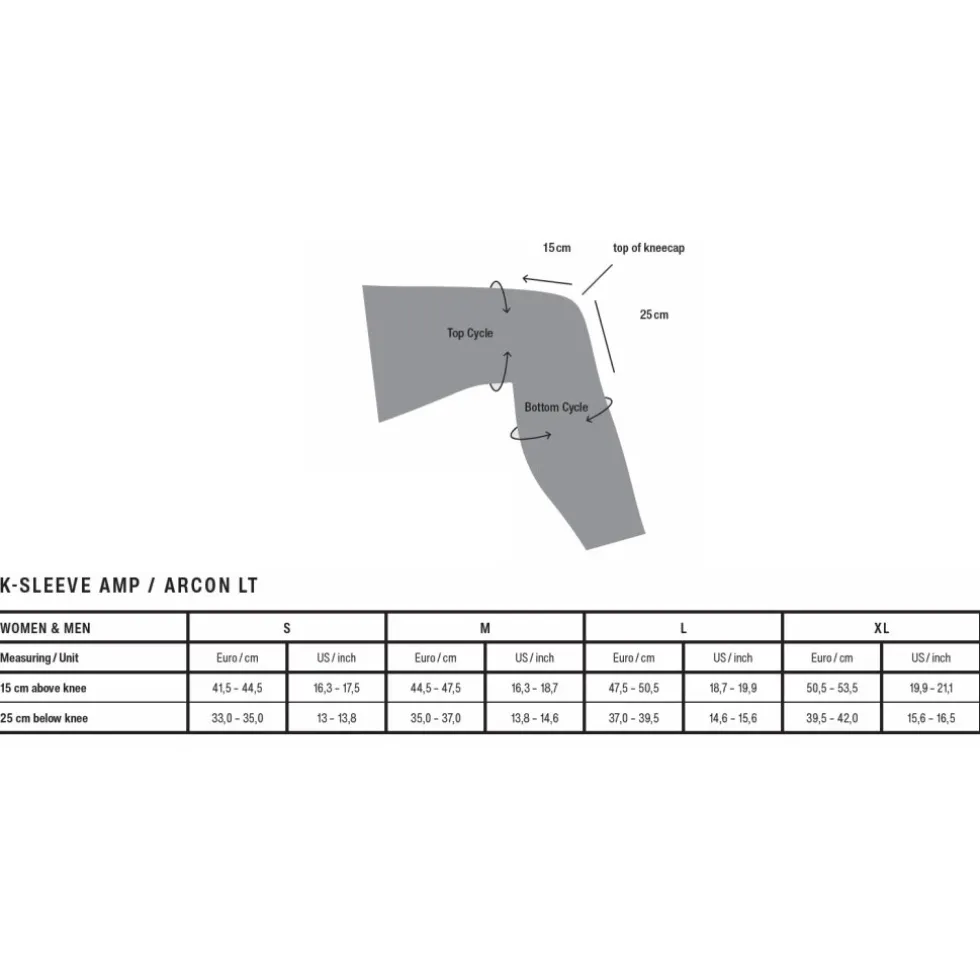 15 cm

top of kneecap

25 cm

Top Cycle

Bottom Cycle

K-SLEEVE AMP / ARCON LT

| WOMEN & MEN | S | | M | | L | | XL | |
|---|---|---|---|---|---|---|---|---|
| Measuring / Unit | Euro / cm | US / inch | Euro / cm | US / inch | Euro / cm | US / inch | Euro / cm | US / inch |
| 15 cm above knee | 41,5 – 44,5 | 16,3 – 17,5 | 44,5 – 47,5 | 16,3 – 18,7 | 47,5 – 50,5 | 18,7 – 19,9 | 50,5 – 53,5 | 19,9 – 21,1 |
| 25 cm below knee | 33,0 – 35,0 | 13 – 13,8 | 35,0 – 37,0 | 13,8 – 14,6 | 37,0 – 39,5 | 14,6 – 15,6 | 39,5 – 42,0 | 15,6 – 16,5 |